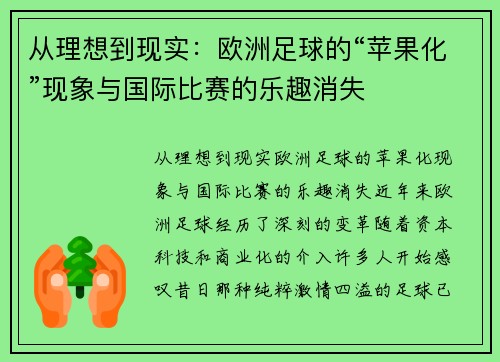 从理想到现实：欧洲足球的“苹果化”现象与国际比赛的乐趣消失

从理想到现实欧洲足球的苹果化现象与国际比赛的乐趣消失近年来欧洲足球经历了深刻的变革随着资本科技和商业化的介入许多人开始感叹昔日那种纯粹激情四溢的足球已